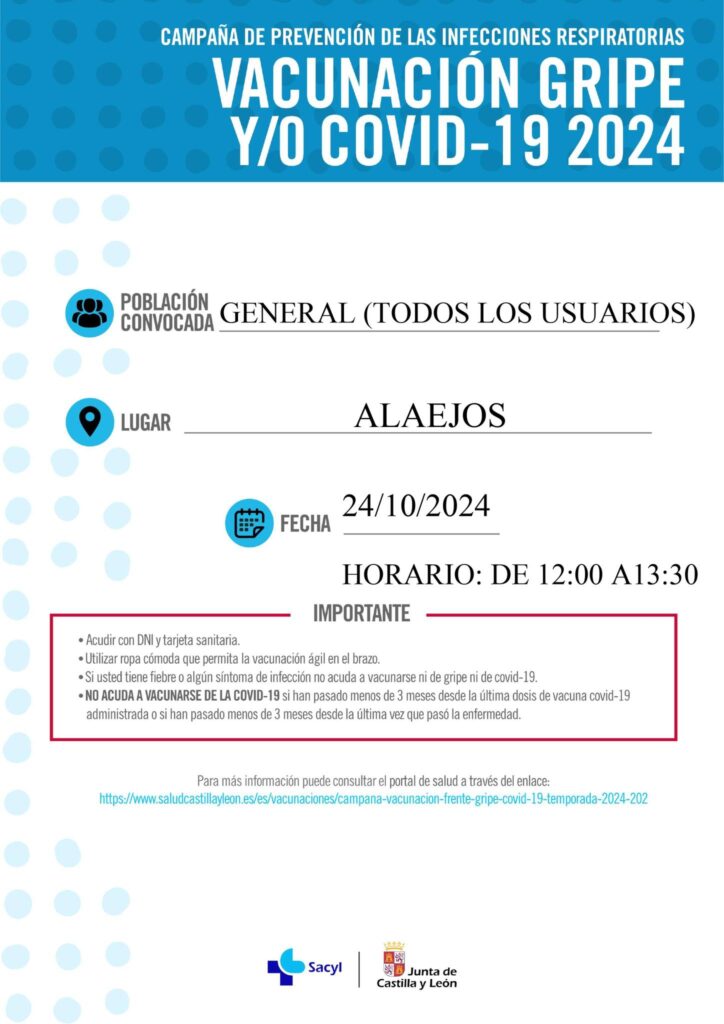 CAMPAÑA DE PREVENCIÓN DE LAS INFECCIONES RESPIRATORIAS
VACUNACIÓN GRIPE Y/O COVID-19 2024

POBLACIÓN CONVOCADA GENERAL (TODOS LOS USUARIOS)

LUGAR ALAEJOS

FECHA 24/10/2024

HORARIO: DE 12:00 A13:30

IMPORTANTE

• Acudir con DNI y tarjeta sanitaria.
• Utilizar ropa cómoda que permita la vacunación ágil en el brazo.
• Si usted tiene fiebre o algún síntoma de infección no acuda a vacunarse ni de gripe ni de covid-19.
• NO ACUDA A VACUNARSE DE LA COVID-19 si han pasado menos de 3 meses desde la última dosis de vacuna covid-19 administrada o si han pasado menos de 3 meses desde la última vez que pasó la enfermedad.

Para más información puede consultar el portal de salud a través del enlace:
https://www.saludcastillayleon.es/es/vacunaciones/campana-vacunacion-frente-gripe-covid-19-temporada-2024-202

Sacyl

Junta de Castilla y León